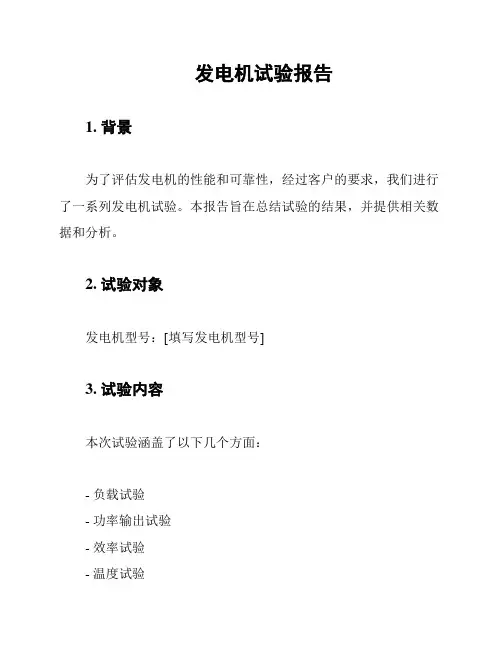 发电机试验报告

1. 背景

为了评估发电机的性能和可靠性，经过客户的要求，我们进行了一系列发电机试验。本报告旨在总结试验的结果，并提供相关数据和分析。

2. 试验对象

发电机型号：[填写发电机型号]

3. 试验内容

本次试验涵盖了以下几个方面：

- 负载试验
- 功率输出试验
- 效率试验
- 温度试验